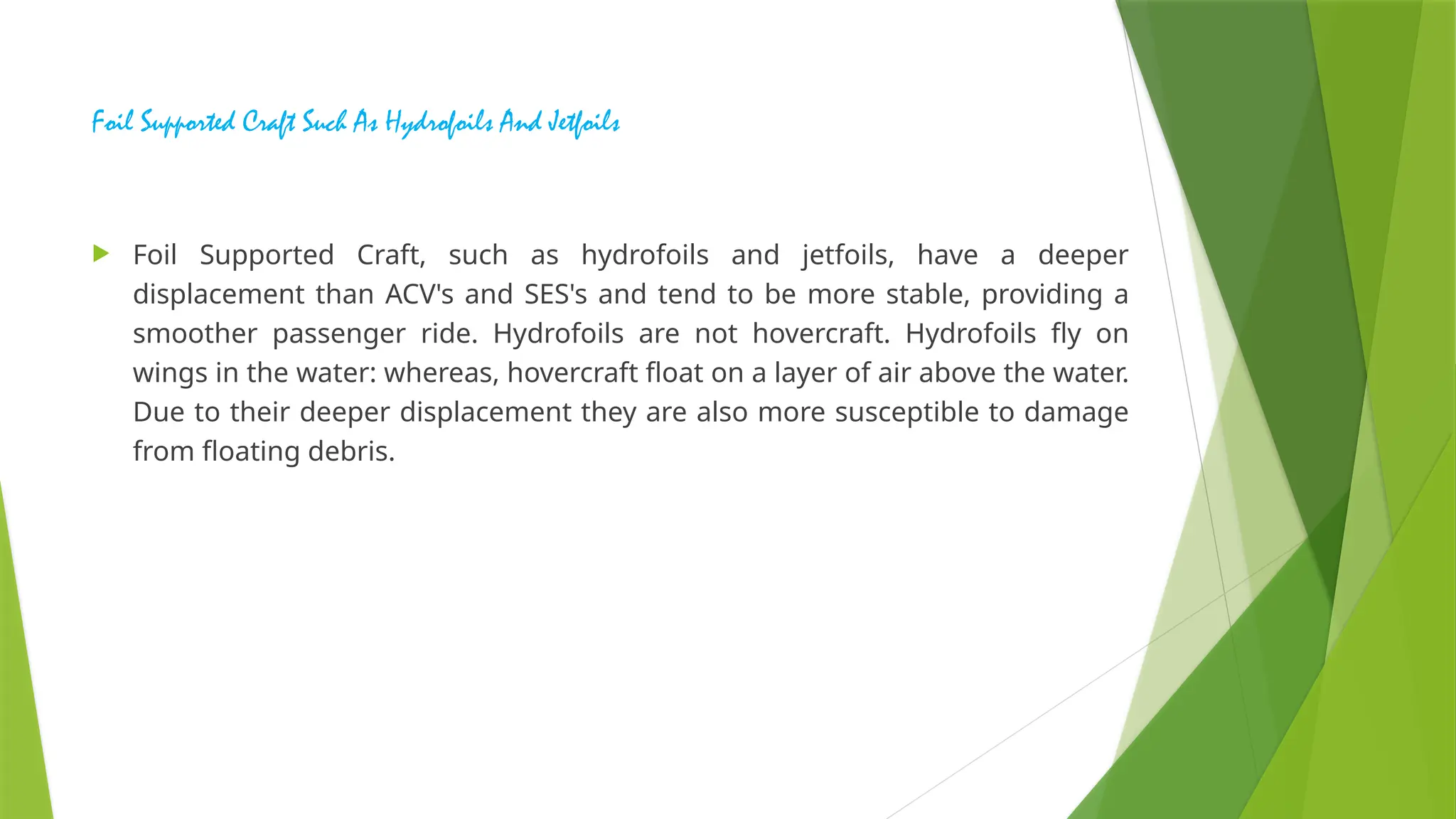 Foil Supported Craft Such As Hydrofoils And Jetfoils

Foil Supported Craft, such as hydrofoils and jetfoils, have a deeper displacement than ACV's and SES's and tend to be more stable, providing a smoother passenger ride. Hydrofoils are not hovercraft. Hydrofoils fly on wings in the water: whereas, hovercraft float on a layer of air above the water. Due to their deeper displacement they are also more susceptible to damage from floating debris.